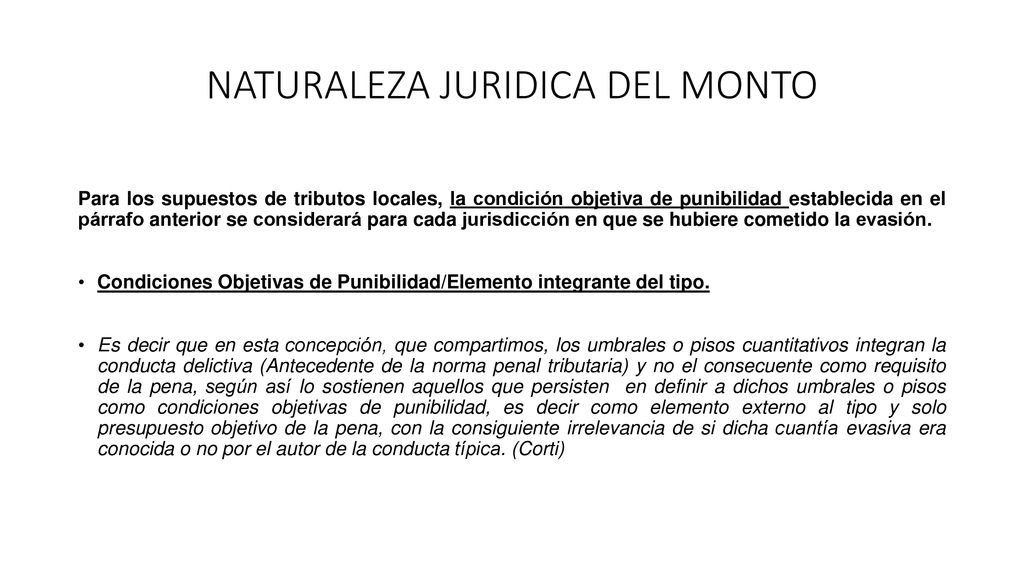 NATURALEZA JURIDICA DEL MONTO

Para los supuestos de tributos locales, la condición objetiva de punibilidad establecida en el párrafo anterior se considerará para cada jurisdicción en que se hubiere cometido la evasión.

• Condiciones Objetivas de Punibilidad/Elemento integrante del tipo.

• Es decir que en esta concepción, que compartimos, los umbrales o pisos cuantitativos integran la conducta delictiva (Antecedente de la norma penal tributaria) y no el consecuente como requisito de la pena, según así lo sostienen aquellos que persisten en definir a dichos umbrales o pisos como condiciones objetivas de punibilidad, es decir como elemento externo al tipo y solo presupuesto objetivo de la pena, con la consiguiente irrelevancia de si dicha cuantía evasiva era conocida o no por el autor de la conducta típica. (Corti)